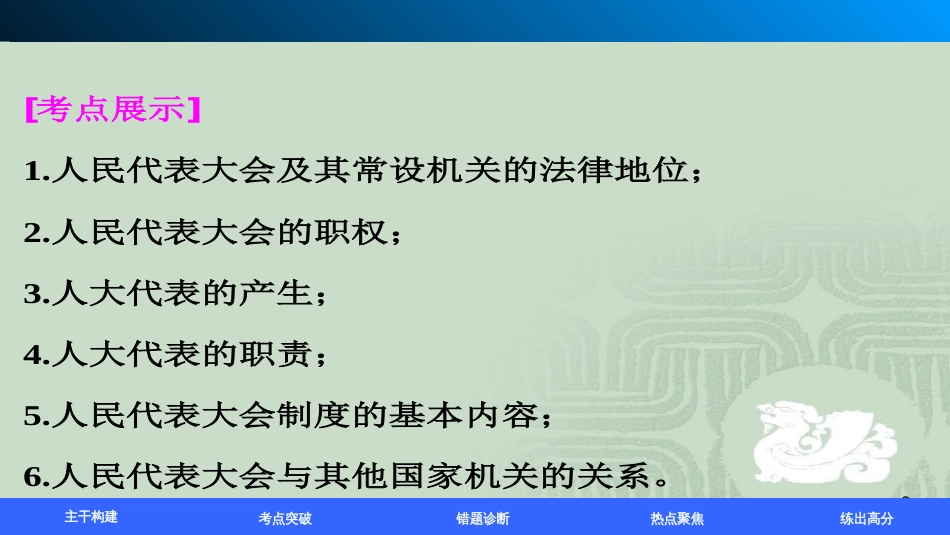 [考点展示]

1.人民代表大会及其常设机关的法律地位；

2.人民代表大会的职权；

3.人大代表的产生；

4.人大代表的职责；

5.人民代表大会制度的基本内容；

6.人民代表大会与其他国家机关的关系。

主干构建　考点突破　错题诊断　热点聚焦　练出高分